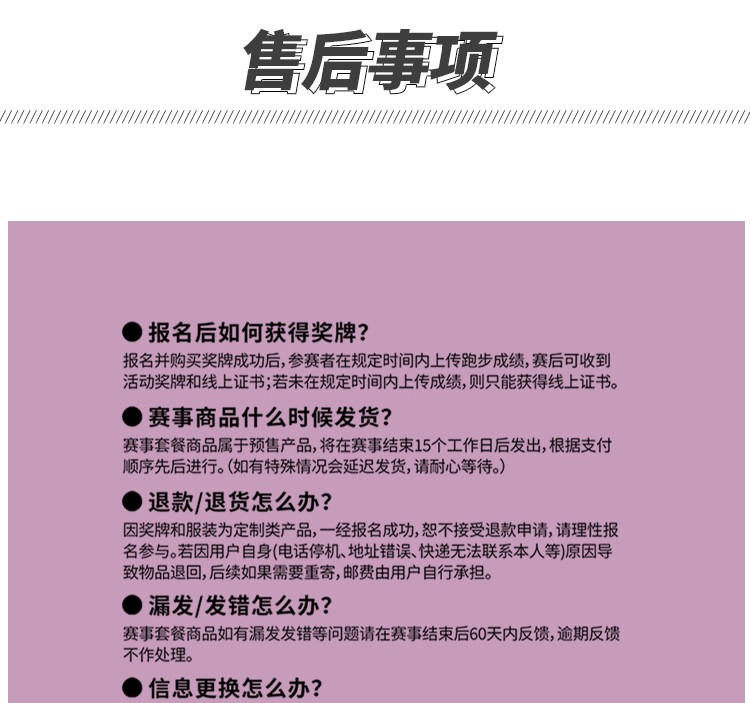 售后事项

● 报名后如何获得奖牌?

报名并购买奖牌成功后,参赛者在规定时间内上传跑步成绩,赛后可收到活动奖牌和线上证书;若未在规定时间内上传成绩,则只能获得线上证书。

● 赛事商品什么时候发货?

赛事套餐商品属于预售产品,将在赛事结束15个工作日后发出,根据支付顺序先后进行。(如有特殊情况会延迟发货,请耐心等待。)

● 退款/退货怎么办?

因奖牌和服装为定制类产品,一经报名成功,恕不接受退款申请,请理性报名参与。若因用户自身(电话停机、地址错误、快递无法联系本人等)原因导致物品退回,后续如果需要重寄,邮费由用户自行承担。

● 漏发/发错怎么办?

赛事套餐商品如有漏发发错等问题请在赛事结束后60天内反馈,逾期反馈不作处理。

● 信息更换怎么办?